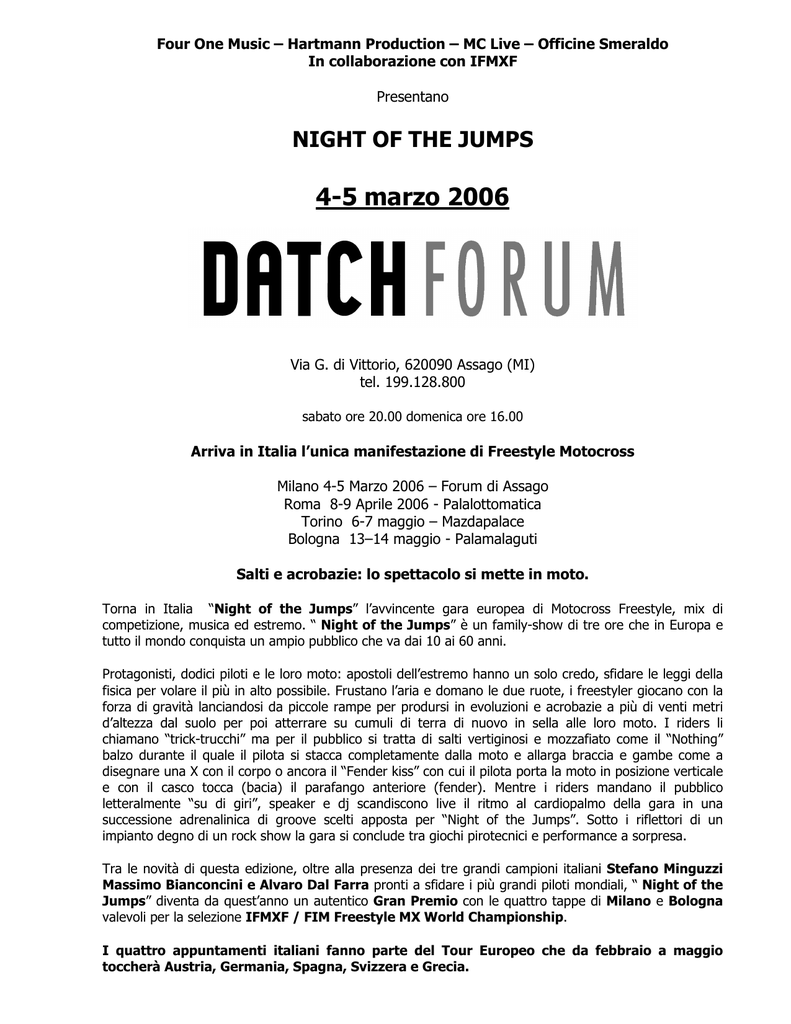 Four One Music – Hartmann Production – MC Live – Officine Smeraldo
In collaborazione con IFMXF

Presentano

NIGHT OF THE JUMPS

4-5 marzo 2006

DATCH FORUM

Via G. di Vittorio, 620090 Assago (MI)
tel. 199.128.800

sabato ore 20.00 domenica ore 16.00

Arriva in Italia l'unica manifestazione di Freestyle Motocross

Milano 4-5 Marzo 2006 – Forum di Assago
Roma 8-9 Aprile 2006 - Palalottomatica
Torino 6-7 maggio – Mazdapalace
Bologna 13–14 maggio - Palamalaguti

Salti e acrobazie: lo spettacolo si mette in moto.

Torna in Italia "Night of the Jumps" l'avvincente gara europea di Motocross Freestyle, mix di competizione, musica ed estremo. " Night of the Jumps" è un family-show di tre ore che in Europa e tutto il mondo conquista un ampio pubblico che va dai 10 ai 60 anni.

Protagonisti, dodici piloti e le loro moto: apostoli dell'estremo hanno un solo credo, sfidare le leggi della fisica per volare il più in alto possibile. Frustano l'aria e domano le due ruote, i freestyler giocano con la forza di gravità lanciandosi da piccole rampe per prodursi in evoluzioni e acrobazie a più di venti metri d'altezza dal suolo per poi atterrare su cumuli di terra di nuovo in sella alle loro moto. I riders li chiamano "trick-trucchi" ma per il pubblico si tratta di salti vertiginosi e mozzafiato come il "Nothing" balzo durante il quale il pilota si stacca completamente dalla moto e allarga braccia e gambe come a disegnare una X con il corpo o ancora il "Fender kiss" con cui il pilota porta la moto in posizione verticale e con il casco tocca (bacia) il parafango anteriore (fender). Mentre i riders mandano il pubblico letteralmente "su di giri", speaker e dj scandiscono live il ritmo al cardiopalmo della gara in una successione adrenalinica di groove scelti apposta per "Night of the Jumps". Sotto i riflettori di un impianto degno di un rock show la gara si conclude tra giochi pirotecnici e performance a sorpresa.

Tra le novità di questa edizione, oltre alla presenza dei tre grandi campioni italiani Stefano Minguzzi Massimo Bianconcini e Alvaro Dal Farra pronti a sfidare i più grandi piloti mondiali, " Night of the Jumps" diventa da quest'anno un autentico Gran Premio con le quattro tappe di Milano e Bologna valevoli per la selezione IFMXF / FIM Freestyle MX World Championship.

I quattro appuntamenti italiani fanno parte del Tour Europeo che da febbraio a maggio toccherà Austria, Germania, Spagna, Svizzera e Grecia.